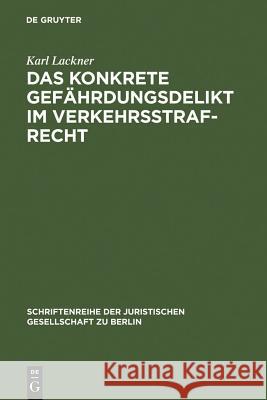 DE GRUYTER

Karl Lackner

DAS KONKRETE GEFÄHRDUNGSDELIKT IM VERKEHRSSTRAFRECHT

SCHRIFTENREIHE DER JURISTISCHEN GESELLSCHAFT ZU BERLIN

DE G

Kraina Książek